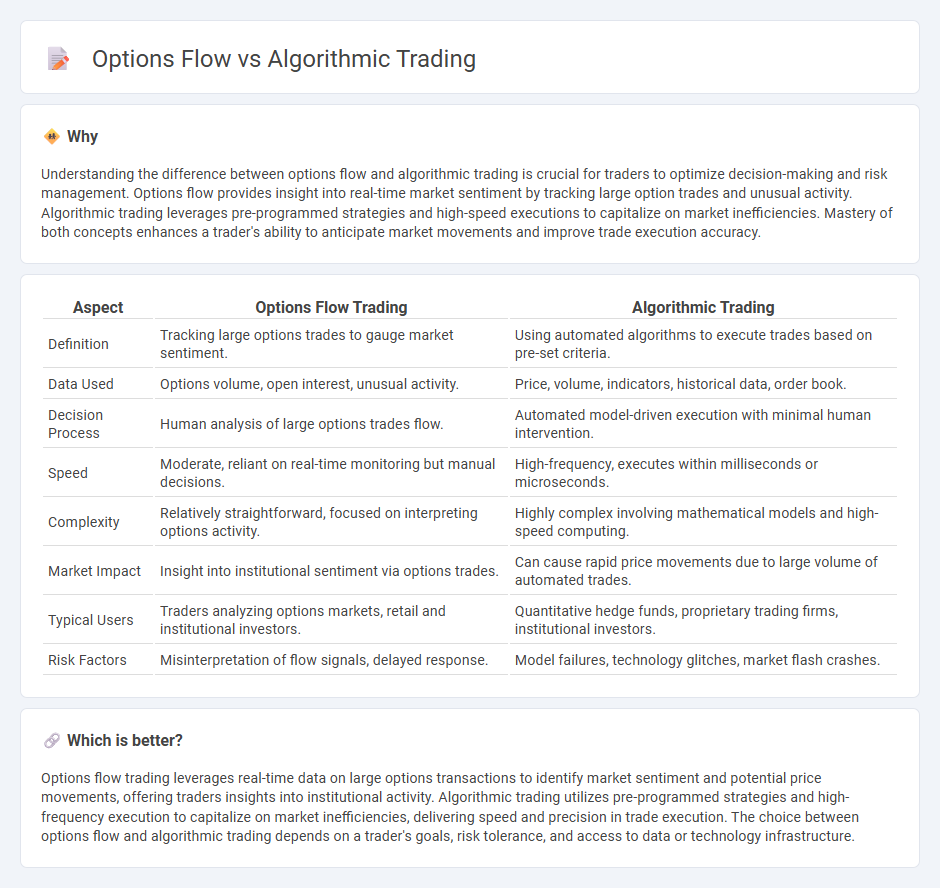 Options Flow vs Algorithmic Trading

Why

Understanding the difference between options flow and algorithmic trading is crucial for traders to optimize decision-making and risk management. Options flow provides insight into real-time market sentiment by tracking large option trades and unusual activity. Algorithmic trading leverages pre-programmed strategies and high-speed executions to capitalize on market inefficiencies. Mastery of both concepts enhances a trader's ability to anticipate market movements and improve trade execution accuracy.

| Aspect | Options Flow Trading | Algorithmic Trading |
|---|---|---|
| Definition | Tracking large options trades to gauge market sentiment. | Using automated algorithms to execute trades based on pre-set criteria. |
| Data Used | Options volume, open interest, unusual activity. | Price, volume, indicators, historical data, order book. |
| Decision Process | Human analysis of large options trades flow. | Automated model-driven execution with minimal human intervention. |
| Speed | Moderate, reliant on real-time monitoring but manual decisions. | High-frequency, executes within milliseconds or microseconds. |
| Complexity | Relatively straightforward, focused on interpreting options activity. | Highly complex involving mathematical models and high-speed computing. |
| Market Impact | Insight into institutional sentiment via options trades. | Can cause rapid price movements due to large volume of automated trades. |
| Typical Users | Traders analyzing options markets, retail and institutional investors. | Quantitative hedge funds, proprietary trading firms, institutional investors. |
| Risk Factors | Misinterpretation of flow signals, delayed response. | Model failures, technology glitches, market flash crashes. |

Which is better?

Options flow trading leverages real-time data on large options transactions to identify market sentiment and potential price movements, offering traders insights into institutional activity. Algorithmic trading utilizes pre-programmed strategies and high-frequency execution to capitalize on market inefficiencies, delivering speed and precision in trade execution. The choice between options flow and algorithmic trading depends on a trader's goals, risk tolerance, and access to data or technology infrastructure.